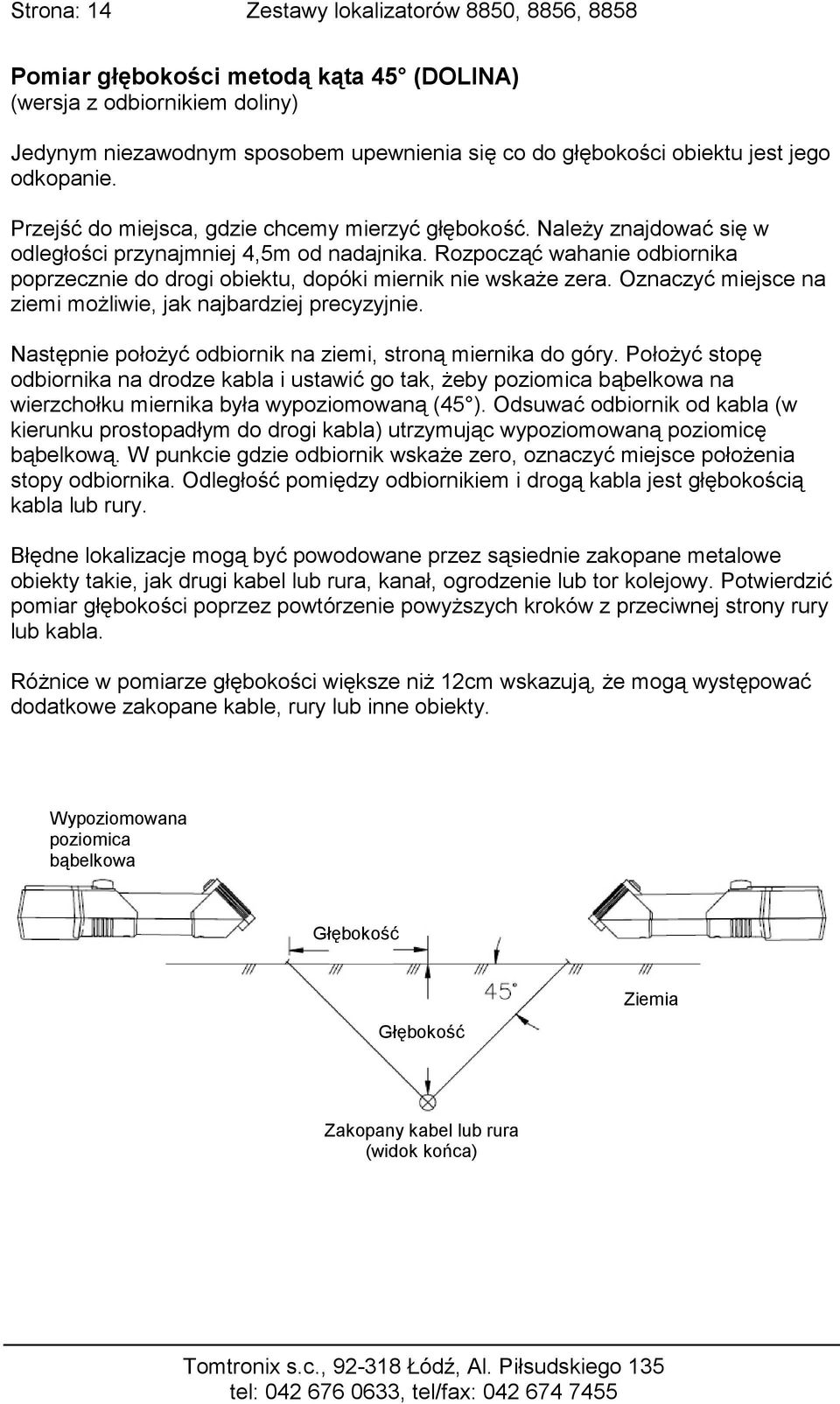 Strona: 14 Zestawy lokalizatorów 8850, 8856, 8858

Pomiar głębokości metodą kąta 45° (DOLINA)
(wersja z odbiornikiem doliny)

Jedynym niezawodnym sposobem upewnienia się co do głębokości obiektu jest jego odkopanie.

Przejść do miejsca, gdzie chcemy mierzyć głębokość. Należy znajdować się w odległości przynajmniej 4,5m od nadajnika. Rozpocząć wahanie odbiornika poprzecznie do drogi obiektu, dopóki miernik nie wskaże zera. Oznaczyć miejsce na ziemi możliwie, jak najbardziej precyzyjnie.

Następnie położyć odbiornik na ziemi, stroną miernika do góry. Położyć stopę odbiornika na drodze kabla i ustawić go tak, żeby poziomica bąbelkowa na wierzchołku miernika była wypoziomowaną (45°). Odsuwać odbiornik od kabla (w kierunku prostopadłym do drogi kabla) utrzymując wypoziomowaną poziomicę bąbelkową. W punkcie gdzie odbiornik wskaże zero, oznaczyć miejsce położenia stopy odbiornika. Odległość pomiędzy odbiornikiem i drogą kabla jest głębokością kabla lub rury.

Błędne lokalizacje mogą być powodowane przez sąsiednie zakopane metalowe obiekty takie, jak drugi kabel lub rura, kanał, ogrodzenie lub tor kolejowy. Potwierdzić pomiar głębokości poprzez powtórzenie powyższych kroków z przeciwnej strony rury lub kabla.

Różnice w pomiarze głębokości większe niż 12cm wskazują, że mogą występować dodatkowe zakopane kable, rury lub inne obiekty.

Wypoziomowana poziomica bąbelkowa

Głębokość

45°

Ziemia

Głębokość

Zakopany kabel lub rura
(widok końca)

Tomtronix s.c., 92-318 Łódź, Al. Piłsudskiego 135
tel: 042 676 0633, tel/fax: 042 674 7455